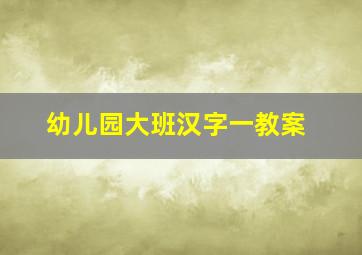 幼儿园大班汉字一教案